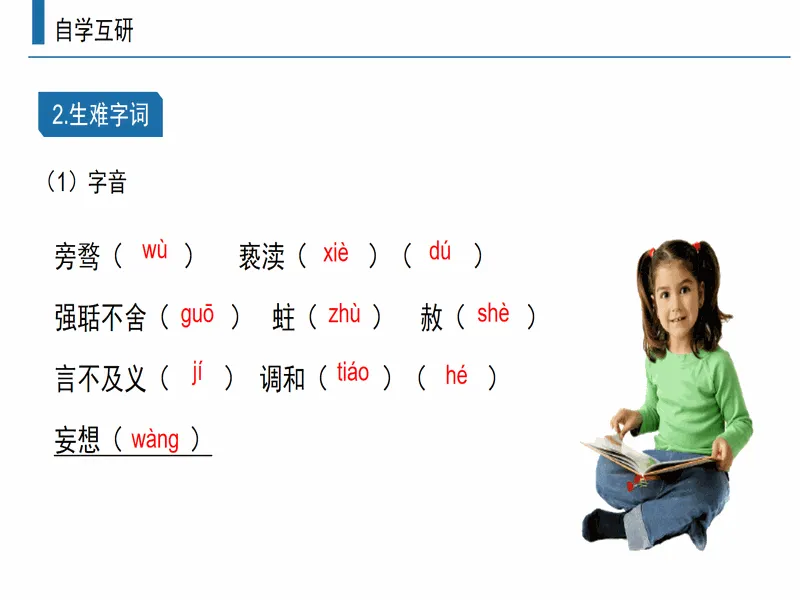 自学互研

2.生难字词

（1）字音

旁骛（ wù ） 亵渎（ xiè ）（ dú ）

强聒不舍（ guō ） 蛀（ zhù ） 赦（ shè ）

言不及义（ jí ） 调和（ tiáo ）（ hé ）

妄想（ wàng ）